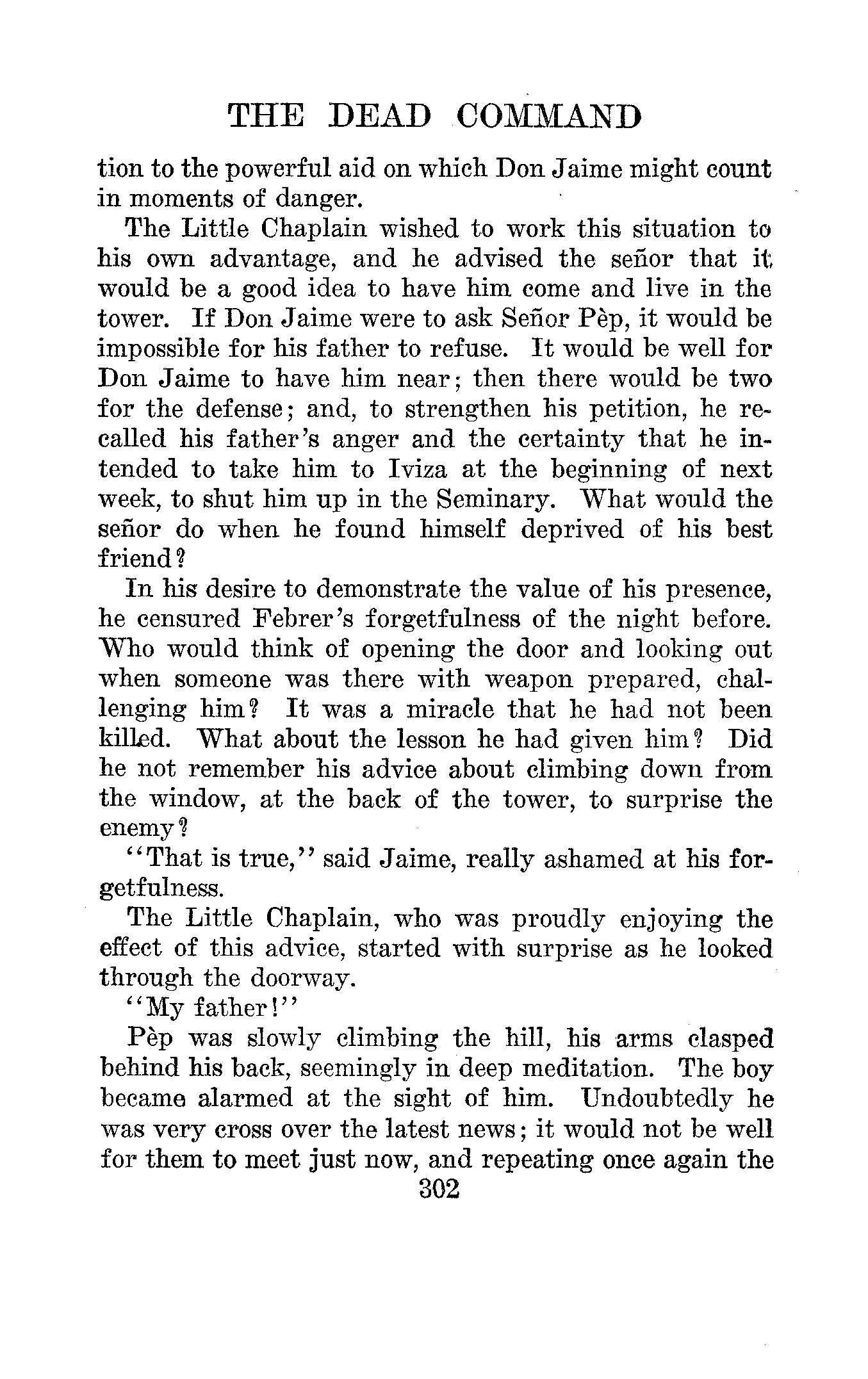 THE DEAD COMMAND

tion to the powerful aid on which Don Jaime might count in moments of danger.

The Little Chaplain wished to work this situation to his own advantage, and he advised the señor that it would be a good idea to have him come and live in the tower. If Don Jaime were to ask Señor Pèp, it would be impossible for his father to refuse. It would be well for Don Jaime to have him near; then there would be two for the defense; and, to strengthen his petition, he recalled his father's anger and the certainty that he intended to take him to Iviza at the beginning of next week, to shut him up in the Seminary. What would the señor do when he found himself deprived of his best friend?

In his desire to demonstrate the value of his presence, he censured Febrer's forgetfulness of the night before. Who would think of opening the door and looking out when someone was there with weapon prepared, challenging him? It was a miracle that he had not been killed. What about the lesson he had given him? Did he not remember his advice about climbing down from the window, at the back of the tower, to surprise the enemy?

"That is true," said Jaime, really ashamed at his forgetfulness.

The Little Chaplain, who was proudly enjoying the effect of this advice, started with surprise as he looked through the doorway.

"My father!"

Pèp was slowly climbing the hill, his arms clasped behind his back, seemingly in deep meditation. The boy became alarmed at the sight of him. Undoubtedly he was very cross over the latest news; it would not be well for them to meet just now, and repeating once again the

302